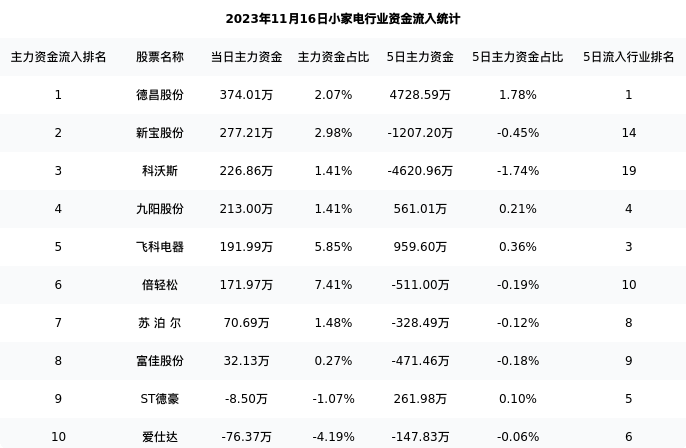 2023年11月16日小家电行业资金流入统计

| 主力资金流入排名 | 股票名称 | 当日主力资金 | 主力资金占比 | 5日主力资金 | 5日主力资金占比 | 5日流入行业排名 |
|---|---|---|---|---|---|---|
| 1 | 德昌股份 | 374.01万 | 2.07% | 4728.59万 | 1.78% | 1 |
| 2 | 新宝股份 | 277.21万 | 2.98% | -1207.20万 | -0.45% | 14 |
| 3 | 科沃斯 | 226.86万 | 1.41% | -4620.96万 | -1.74% | 19 |
| 4 | 九阳股份 | 213.00万 | 1.41% | 561.01万 | 0.21% | 4 |
| 5 | 飞科电器 | 191.99万 | 5.85% | 959.60万 | 0.36% | 3 |
| 6 | 倍轻松 | 171.97万 | 7.41% | -511.00万 | -0.19% | 10 |
| 7 | 苏 泊 尔 | 70.69万 | 1.48% | -328.49万 | -0.12% | 8 |
| 8 | 富佳股份 | 32.13万 | 0.27% | -471.46万 | -0.18% | 9 |
| 9 | ST德豪 | -8.50万 | -1.07% | 261.98万 | 0.10% | 5 |
| 10 | 爱仕达 | -76.37万 | -4.19% | -147.83万 | -0.06% | 6 |